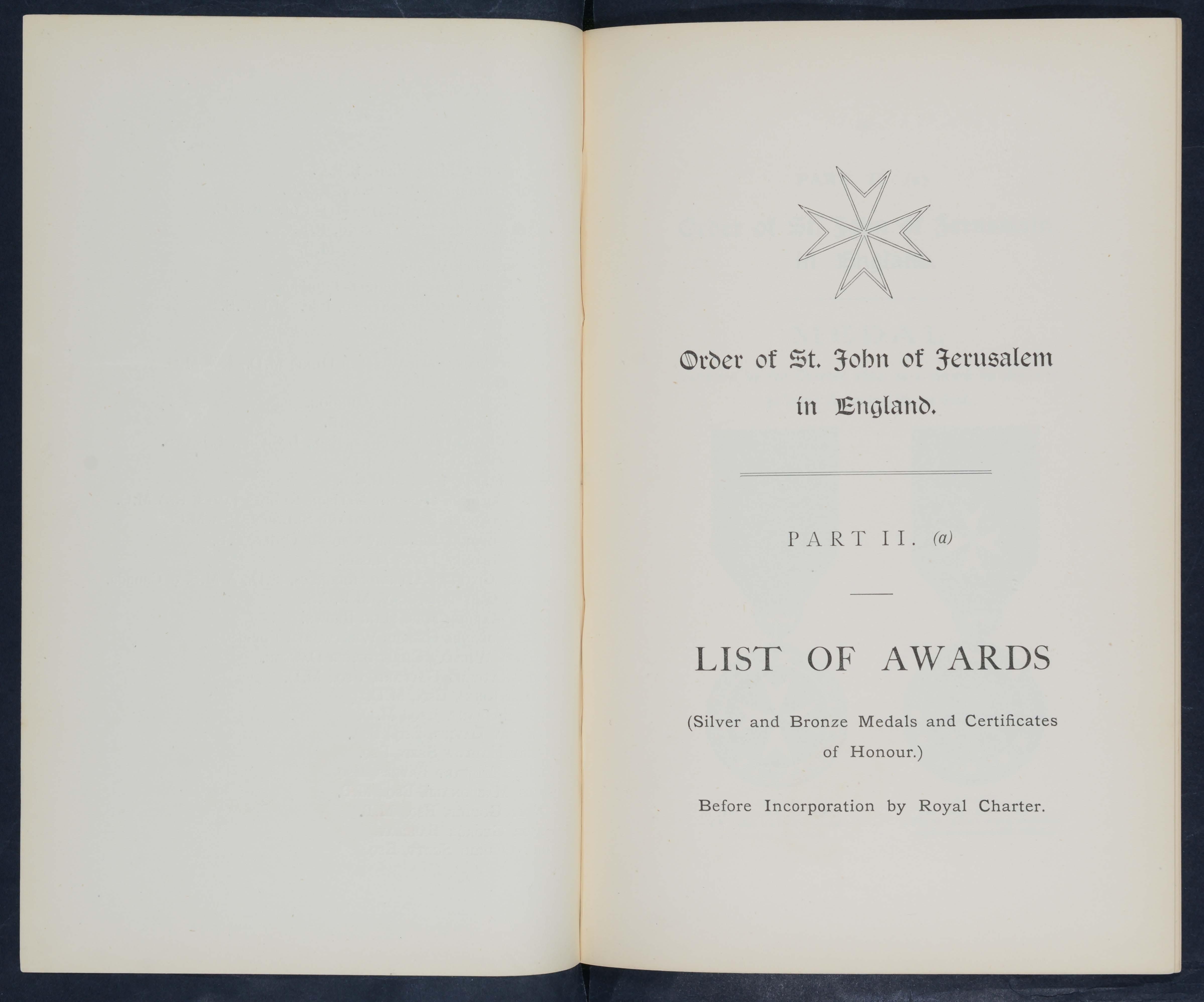 Order of St. John of Jerusalem
in England.

PART II. (a)

LIST OF AWARDS

(Silver and Bronze Medals and Certificates of Honour.)

Before Incorporation by Royal Charter.